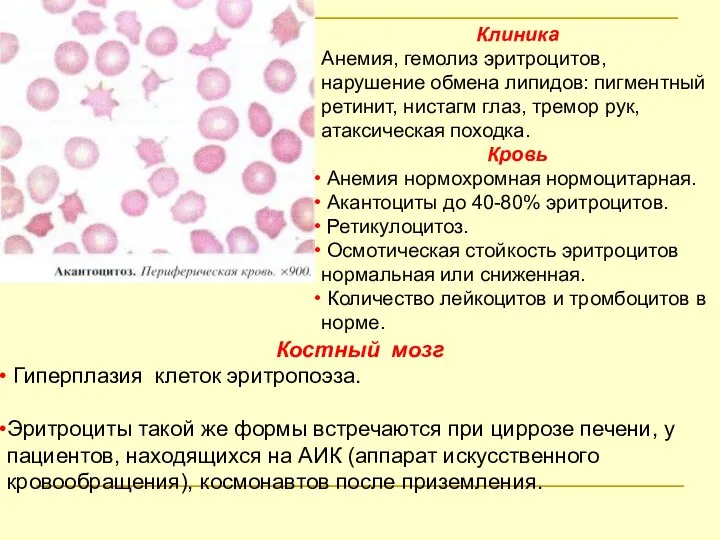 Акантоцитоз. Периферическая кровь. ×900.

Клиника
Анемия, гемолиз эритроцитов, нарушение обмена липидов: пигментный ретинит, нистагм глаз, тремор рук, атаксическая походка.

Кровь
• Анемия нормохромная нормоцитарная.
• Акантоциты до 40-80% эритроцитов.
• Ретикулоцитоз.
• Осмотическая стойкость эритроцитов нормальная или сниженная.
• Количество лейкоцитов и тромбоцитов в норме.

Костный мозг
• Гиперплазия клеток эритропоэза.

•Эритроциты такой же формы встречаются при циррозе печени, у пациентов, находящихся на АИК (аппарат искусственного кровообращения), космонавтов после приземления.